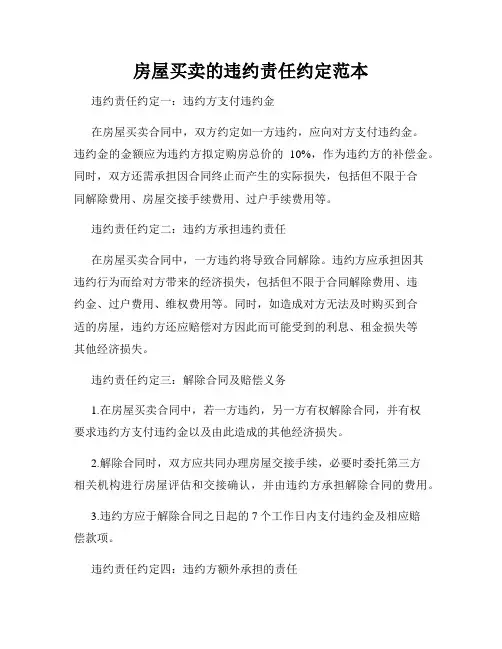 房屋买卖的违约责任约定范本

违约责任约定一：违约方支付违约金

在房屋买卖合同中，双方约定如一方违约，应向对方支付违约金。违约金的金额应为违约方拟定购房总价的 10%，作为违约方的补偿金。同时，双方还需承担因合同终止而产生的实际损失，包括但不限于合同解除费用、房屋交接手续费用、过户手续费用等。

违约责任约定二：违约方承担违约责任

在房屋买卖合同中，一方违约将导致合同解除。违约方应承担因其违约行为而给对方带来的经济损失，包括但不限于合同解除费用、违约金、过户费用、维权费用等。同时，如造成对方无法及时购买到合适的房屋，违约方还应赔偿对方因此而可能受到的利息、租金损失等其他经济损失。

违约责任约定三：解除合同及赔偿义务

1.在房屋买卖合同中，若一方违约，另一方有权解除合同，并有权要求违约方支付违约金以及由此造成的其他经济损失。

2.解除合同时，双方应共同办理房屋交接手续，必要时委托第三方相关机构进行房屋评估和交接确认，并由违约方承担解除合同的费用。

3.违约方应于解除合同之日起的 7 个工作日内支付违约金及相应赔偿款项。

违约责任约定四：违约方额外承担的责任